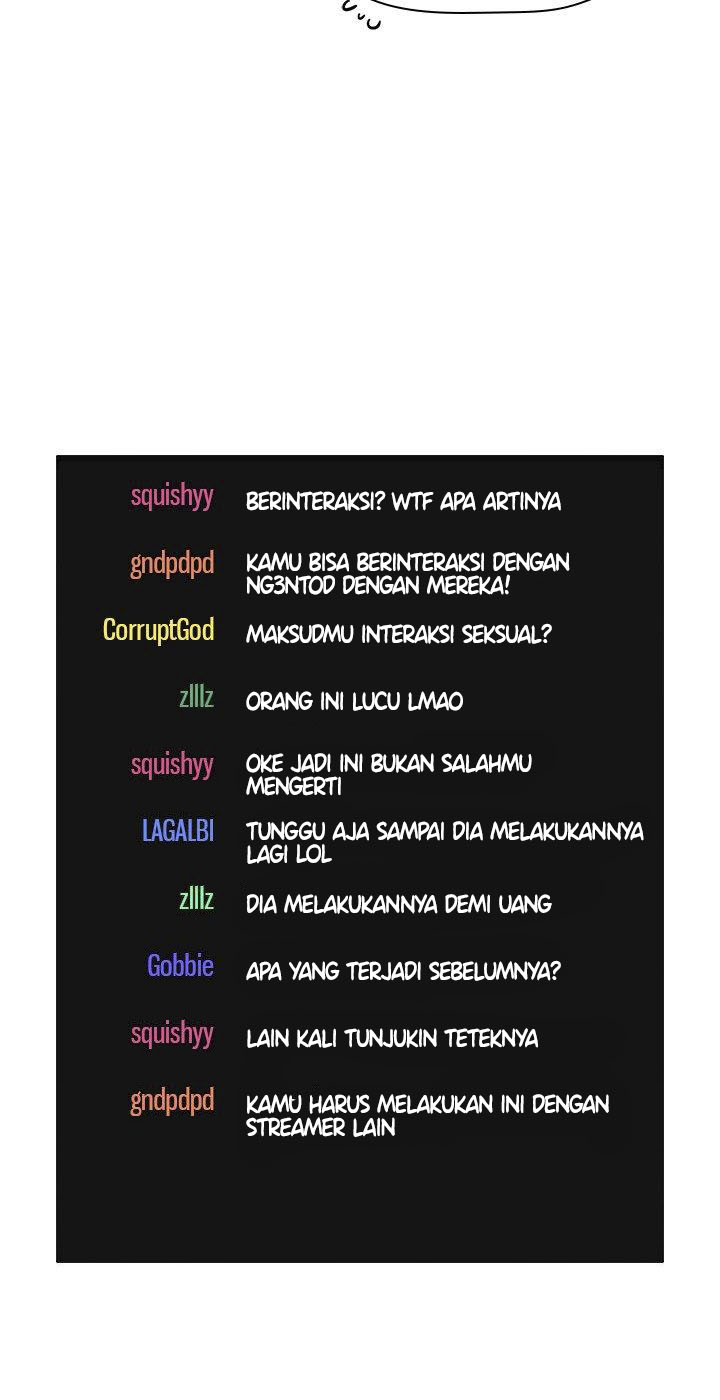 squishyy BERINTERAKSI? WTF APA ARTINYA

gndpdpd KAMU BISA BERINTERAKSI DENGAN NG3NTOD DENGAN MEREKA!

CorruptGod MAKSUDMU INTERAKSI SEKSUAL?

zlllz ORANG INI LUCU LMAO

squishyy OKE JADI INI BUKAN SALAHMU MENGERTI

LAGALBI TUNGGU AJA SAMPAI DIA MELAKUKANNYA LAGI LOL

zlllz DIA MELAKUKANNYA DEMI UANG

Gobbie APA YANG TERJADI SEBELUMNYA?

squishyy LAIN KALI TUNJUKIN TETEKNYA

gndpdpd KAMU HARUS MELAKUKAN INI DENGAN STREAMER LAIN